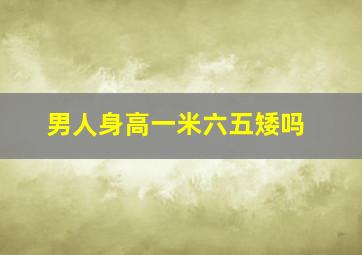 男人身高一米六五矮吗